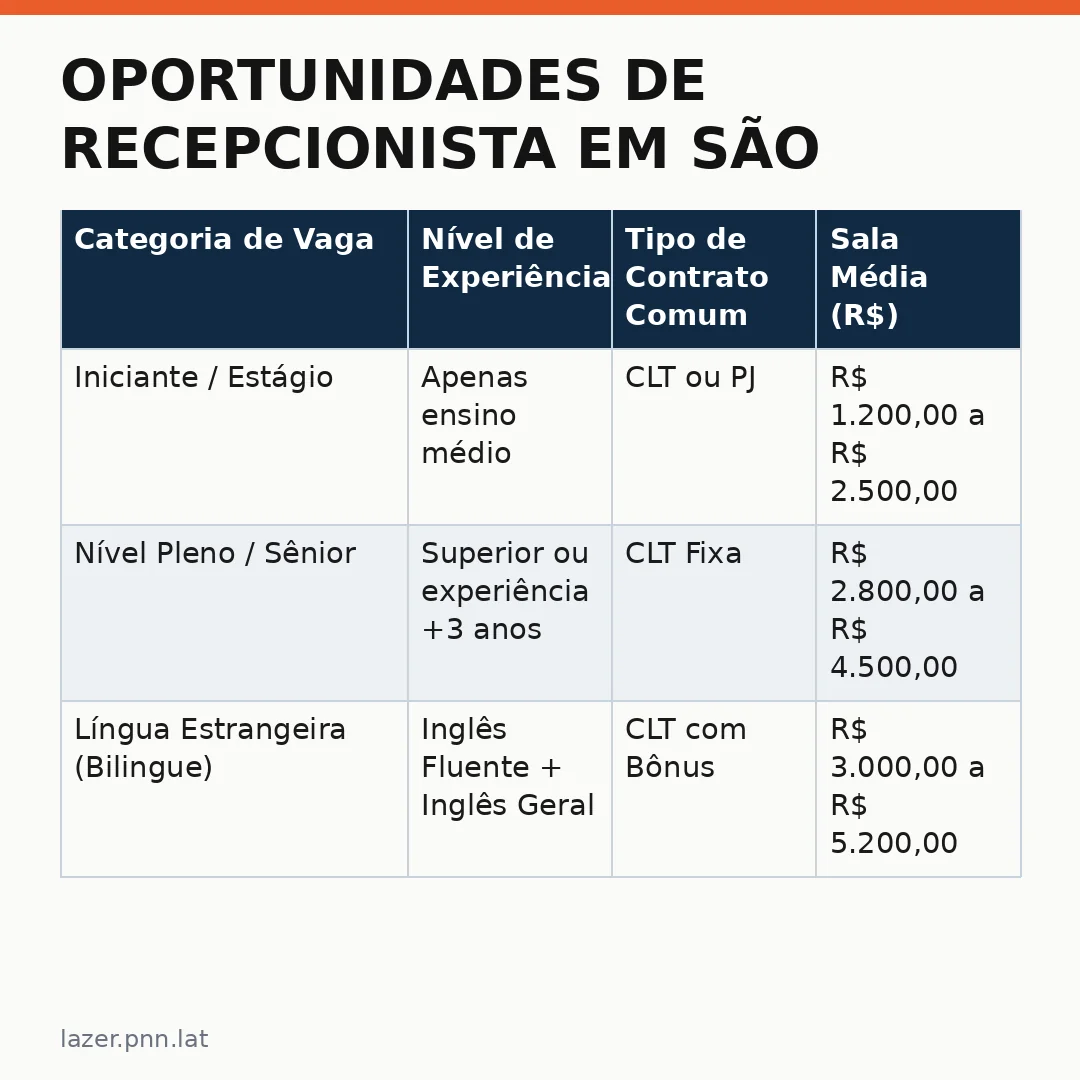 OPORTUNIDADES DE RECEPCIONISTA EM SÃO

| Categoria de Vaga | Nível de Experiência | Tipo de Contrato Comum | Sala Média (R$) |
|---|---|---|---|
| Iniciante / Estágio | Apenas ensino médio | CLT ou PJ | R$ 1.200,00 a R$ 2.500,00 |
| Nível Pleno / Sênior | Superior ou experiência +3 anos | CLT Fixa | R$ 2.800,00 a R$ 4.500,00 |
| Língua Estrangeira (Bilingue) | Inglês Fluente + Inglês Geral | CLT com Bônus | R$ 3.000,00 a R$ 5.200,00 |

lazer.pnn.lat